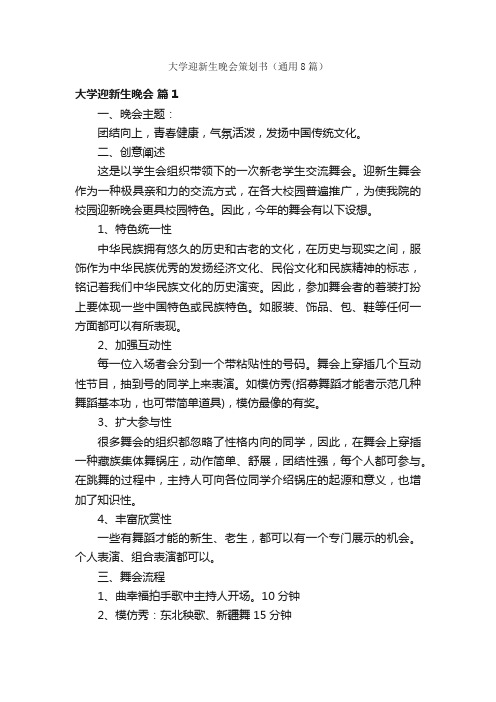 大学迎新生晚会策划书（通用8篇）

大学迎新生晚会 篇1

一、晚会主题：

团结向上，青春健康，气氛活泼，发扬中国传统文化。

二、创意阐述

这是以学生会组织带领下的一次新老学生交流舞会。迎新生舞会作为一种极具亲和力的交流方式，在各大校园普遍推广，为使我院的校园迎新晚会更具校园特色。因此，今年的舞会有以下设想。

1、特色统一性

中华民族拥有悠久的历史和古老的文化，在历史与现实之间，服饰作为中华民族优秀的发扬经济文化、民俗文化和民族精神的标志，铭记着我们中华民族文化的历史演变。因此，参加舞会者的着装打扮上要体现一些中国特色或民族特色。如服装、饰品、包、鞋等任何一方面都可以有所表现。

2、加强互动性

每一位入场者会分到一个带粘贴性的号码。舞会上穿插几个互动性节目，抽到号的同学上来表演。如模仿秀(招募舞蹈才能者示范几种舞蹈基本功，也可带简单道具)，模仿最像的有奖。

3、扩大参与性

很多舞会的组织都忽略了性格内向的同学，因此，在舞会上穿插一种藏族集体舞锅庄，动作简单、舒展，团结性强，每个人都可参与。在跳舞的过程中，主持人可向各位同学介绍锅庄的起源和意义，也增加了知识性。

4、丰富欣赏性

一些有舞蹈才能的新生、老生，都可以有一个专门展示的机会。个人表演、组合表演都可以。

三、舞会流程

1、曲幸福拍手歌中主持人开场。10分钟

2、模仿秀：东北秧歌、新疆舞15分钟